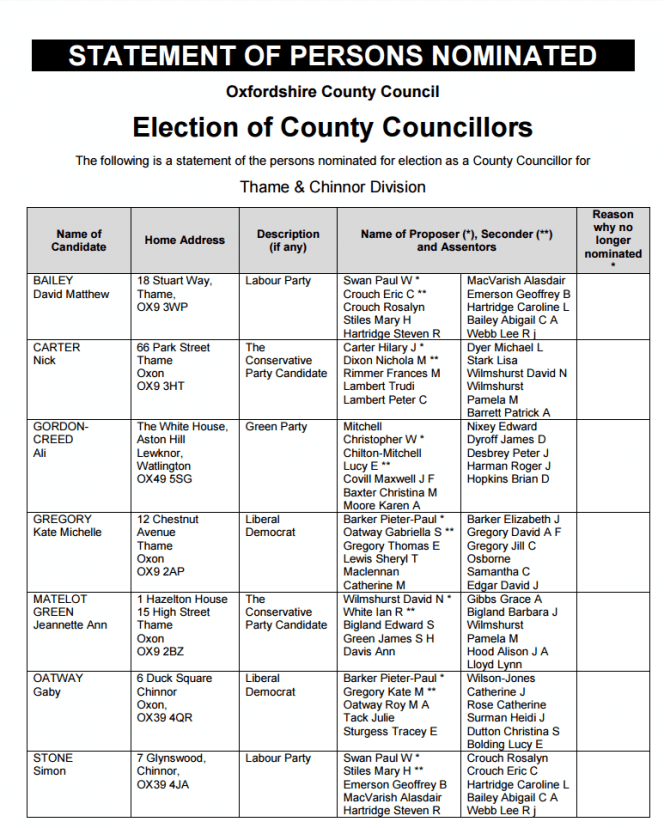 STATEMENT OF PERSONS NOMINATED

Oxfordshire County Council

Election of County Councillors

The following is a statement of the persons nominated for election as a County Councillor for

Thame & Chinnor Division

| Name of Candidate | Home Address | Description (if any) | Name of Proposer (*), Seconder (**) and Assentors | | Reason why no longer nominated * |
|---|---|---|---|---|---|
| BAILEY David Matthew | 18 Stuart Way, Thame, OX9 3WP | Labour Party | Swan Paul W * Crouch Eric C ** Crouch Rosalyn Stiles Mary H Hartridge Steven R | MacVarish Alasdair Emerson Geoffrey B Hartridge Caroline L Bailey Abigail C A Webb Lee R j | |
| CARTER Nick | 66 Park Street Thame Oxon OX9 3HT | The Conservative Party Candidate | Carter Hilary J * Dixon Nichola M ** Rimmer Frances M Lambert Trudi Lambert Peter C | Dyer Michael L Stark Lisa Wilmshurst David N Wilmshurst Pamela M Barrett Patrick A | |
| GORDON-CREED Ali | The White House, Aston Hill Lewknor, Watlington OX49 5SG | Green Party | Mitchell Christopher W * Chilton-Mitchell Lucy E ** Covill Maxwell J F Baxter Christina M Moore Karen A | Nixey Edward Dyroff James D Desbrey Peter J Harman Roger J Hopkins Brian D | |
| GREGORY Kate Michelle | 12 Chestnut Avenue Thame Oxon OX9 2AP | Liberal Democrat | Barker Pieter-Paul * Oatway Gabriella S ** Gregory Thomas E Lewis Sheryl T Maclennan Catherine M | Barker Elizabeth J Gregory David A F Gregory Jill C Osborne Samantha C Edgar David J | |
| MATELOT GREEN Jeannette Ann | 1 Hazelton House 15 High Street Thame Oxon OX9 2BZ | The Conservative Party Candidate | Wilmshurst David N * White Ian R ** Bigland Edward S Green James S H Davis Ann | Gibbs Grace A Bigland Barbara J Wilmshurst Pamela M Hood Alison J A Lloyd Lynn | |
| OATWAY Gaby | 6 Duck Square Chinnor Oxon, OX39 4QR | Liberal Democrat | Barker Pieter-Paul * Gregory Kate M ** Oatway Roy M A Tack Julie Sturgess Tracey E | Wilson-Jones Catherine J Rose Catherine Surman Heidi J Dutton Christina S Bolding Lucy E | |
| STONE Simon | 7 Glynswood, Chinnor, OX39 4JA | Labour Party | Swan Paul W * Stiles Mary H ** Emerson Geoffrey B MacVarish Alasdair Hartridge Steven R | Crouch Rosalyn Crouch Eric C Hartridge Caroline L Bailey Abigail C A Webb Lee R j | |